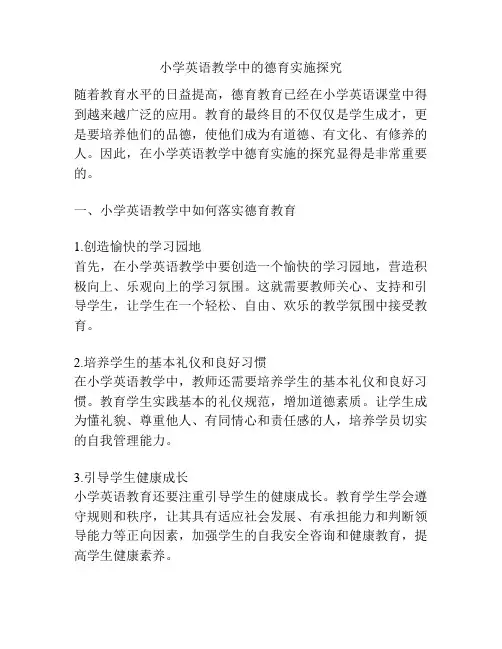 小学英语教学中的德育实施探究

随着教育水平的日益提高，德育教育已经在小学英语课堂中得到越来越广泛的应用。教育的最终目的不仅仅是学生成才，更是要培养他们的品德，使他们成为有道德、有文化、有修养的人。因此，在小学英语教学中德育实施的探究显得是非常重要的。

一、小学英语教学中如何落实德育教育

1.创造愉快的学习园地
首先，在小学英语教学中要创造一个愉快的学习园地，营造积极向上、乐观向上的学习氛围。这就需要教师关心、支持和引导学生，让学生在一个轻松、自由、欢乐的教学氛围中接受教育。

2.培养学生的基本礼仪和良好习惯
在小学英语教学中，教师还需要培养学生的基本礼仪和良好习惯。教育学生实践基本的礼仪规范，增加道德素质。让学生成为懂礼貌、尊重他人、有同情心和责任感的人，培养学员切实的自我管理能力。

3.引导学生健康成长
小学英语教育还要注重引导学生的健康成长。教育学生学会遵守规则和秩序，让其具有适应社会发展、有承担能力和判断领导能力等正向因素，加强学生的自我安全咨询和健康教育，提高学生健康素养。